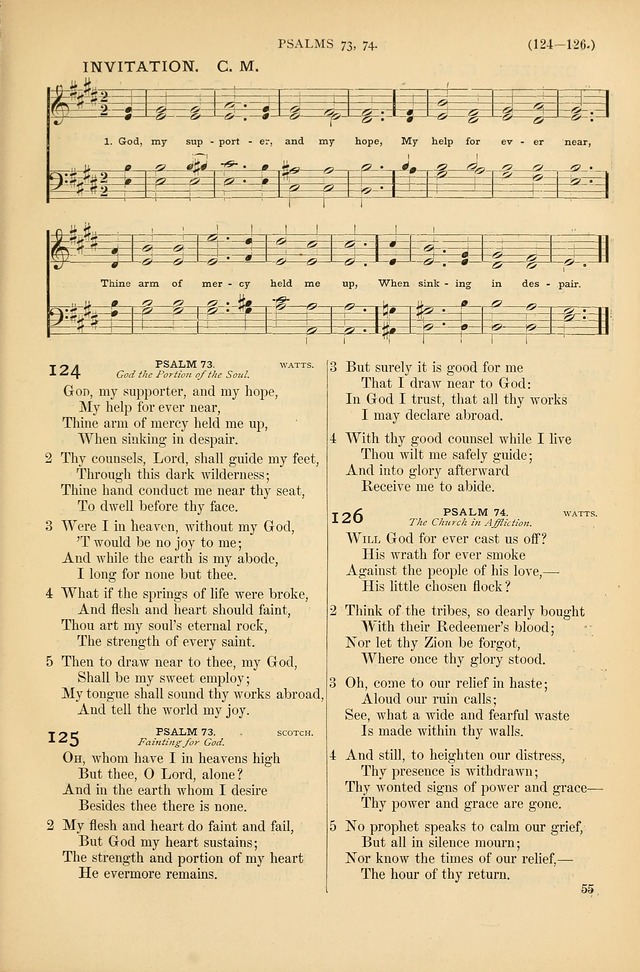 PSALMS 73, 74. (124—126.)

INVITATION. C. M.

1. God, my sup - port - er, and my hope, My help for ev - er near,

Thine arm of mer - cy held me up, When sink - ing in des - pair.

124 PSALM 73. WATTS.
God the Portion of the Soul.

God, my supporter, and my hope,
My help for ever near,
Thine arm of mercy held me up,
When sinking in despair.

2 Thy counsels, Lord, shall guide my feet,
Through this dark wilderness;
Thine hand conduct me near thy seat,
To dwell before thy face.

3 Were I in heaven, without my God,
'T would be no joy to me;
And while the earth is my abode,
I long for none but thee.

4 What if the springs of life were broke,
And flesh and heart should faint,
Thou art my soul's eternal rock,
The strength of every saint.

5 Then to draw near to thee, my God,
Shall be my sweet employ;
My tongue shall sound thy works abroad,
And tell the world my joy.

125 PSALM 73. SCOTCH.
Fainting for God.

Oh, whom have I in heavens high
But thee, O Lord, alone?
And in the earth whom I desire
Besides thee there is none.

2 My flesh and heart do faint and fail,
But God my heart sustains;
The strength and portion of my heart
He evermore remains.

3 But surely it is good for me
That I draw near to God:
In God I trust, that all thy works
I may declare abroad.

4 With thy good counsel while I live
Thou wilt me safely guide;
And into glory afterward
Receive me to abide.

126 PSALM 74. WATTS.
The Church in Affliction.

Will God for ever cast us off?
His wrath for ever smoke
Against the people of his love,—
His little chosen flock?

2 Think of the tribes, so dearly bought
With their Redeemer's blood;
Nor let thy Zion be forgot,
Where once thy glory stood.

3 Oh, come to our relief in haste;
Aloud our ruin calls;
See, what a wide and fearful waste
Is made within thy walls.

4 And still, to heighten our distress,
Thy presence is withdrawn;
Thy wonted signs of power and grace—
Thy power and grace are gone.

5 No prophet speaks to calm our grief,
But all in silence mourn;
Nor know the times of our relief,—
The hour of thy return.

55